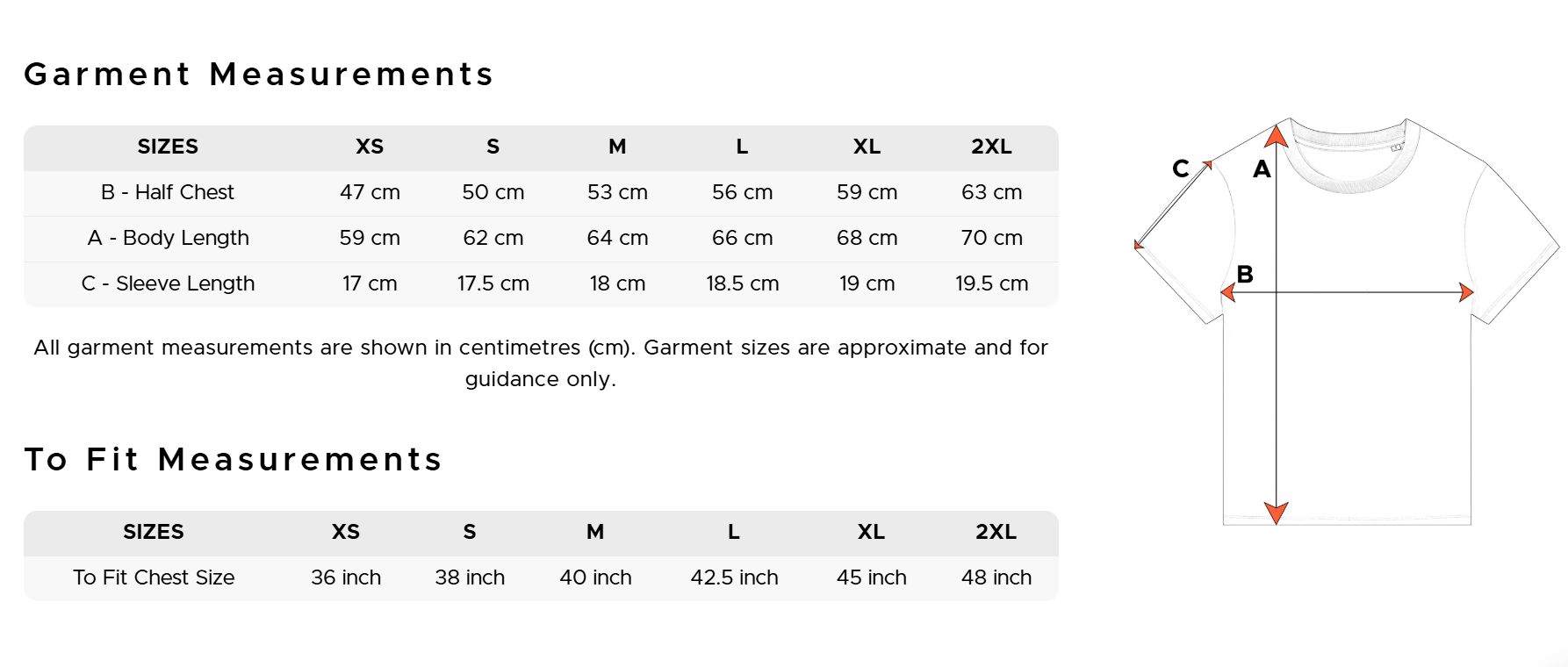 Garment Measurements

| SIZES | XS | S | M | L | XL | 2XL |
|---|---|---|---|---|---|---|
| B - Half Chest | 47 cm | 50 cm | 53 cm | 56 cm | 59 cm | 63 cm |
| A - Body Length | 59 cm | 62 cm | 64 cm | 66 cm | 68 cm | 70 cm |
| C - Sleeve Length | 17 cm | 17.5 cm | 18 cm | 18.5 cm | 19 cm | 19.5 cm |

All garment measurements are shown in centimetres (cm). Garment sizes are approximate and for guidance only.

To Fit Measurements

| SIZES | XS | S | M | L | XL | 2XL |
|---|---|---|---|---|---|---|
| To Fit Chest Size | 36 inch | 38 inch | 40 inch | 42.5 inch | 45 inch | 48 inch |

C
A
B